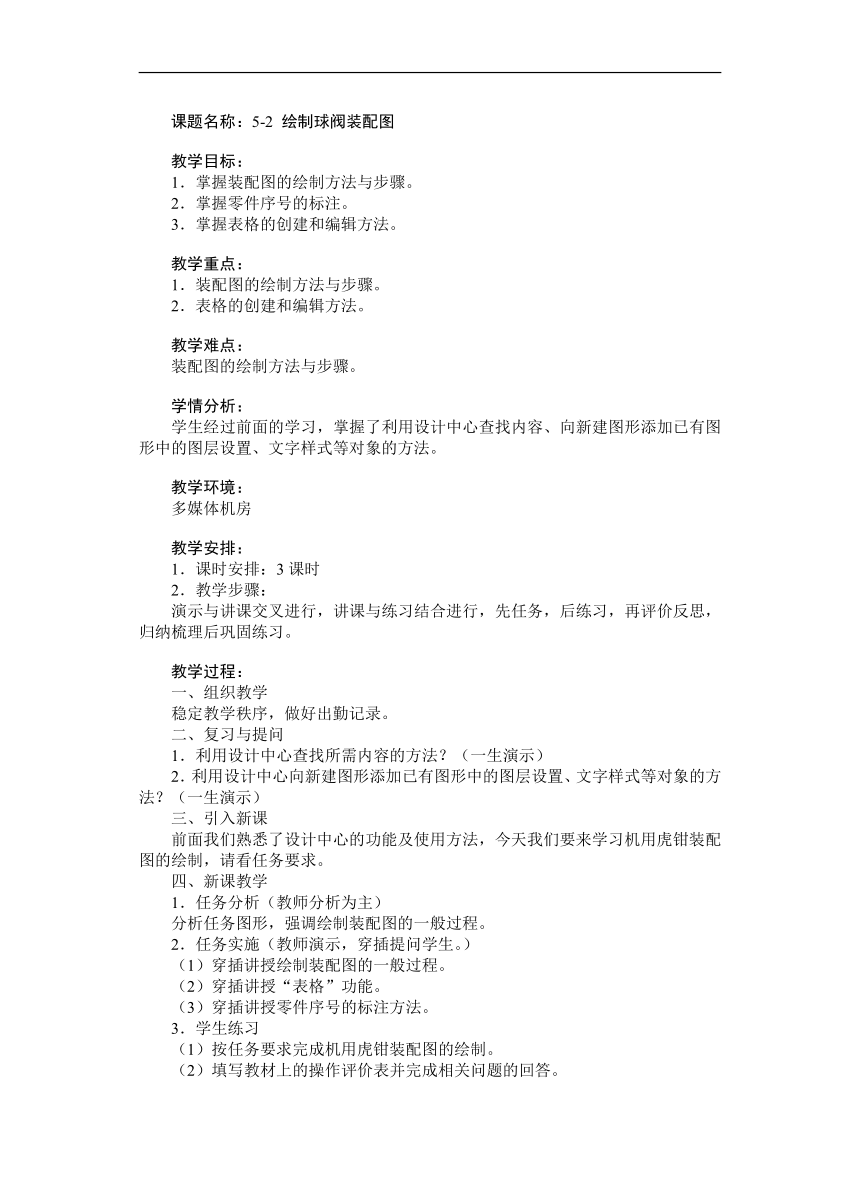 课题名称：5-2 绘制球阀装配图

教学目标：
1．掌握装配图的绘制方法与步骤。
2．掌握零件序号的标注。
3．掌握表格的创建和编辑方法。

教学重点：
1．装配图的绘制方法与步骤。
2．表格的创建和编辑方法。

教学难点：
装配图的绘制方法与步骤。

学情分析：
学生经过前面的学习，掌握了利用设计中心查找内容、向新建图形添加已有图形中的图层设置、文字样式等对象的方法。

教学环境：
多媒体机房

教学安排：
1．课时安排：3 课时
2．教学步骤：
演示与讲课交叉进行，讲课与练习结合进行，先任务，后练习，再评价反思，归纳梳理后巩固练习。

教学过程：
一、组织教学
稳定教学秩序，做好出勤记录。
二、复习与提问
1．利用设计中心查找所需内容的方法？（一生演示）
2．利用设计中心向新建图形添加已有图形中的图层设置、文字样式等对象的方法？（一生演示）
三、引入新课
前面我们熟悉了设计中心的功能及使用方法，今天我们要来学习机用虎钳装配图的绘制，请看任务要求。
四、新课教学
1．任务分析（教师分析为主）
分析任务图形，强调绘制装配图的一般过程。
2．任务实施（教师演示，穿插提问学生。）
（1）穿插讲授绘制装配图的一般过程。
（2）穿插讲授“表格”功能。
（3）穿插讲授零件序号的标注方法。
3．学生练习
（1）按任务要求完成机用虎钳装配图的绘制。
（2）填写教材上的操作评价表并完成相关问题的回答。